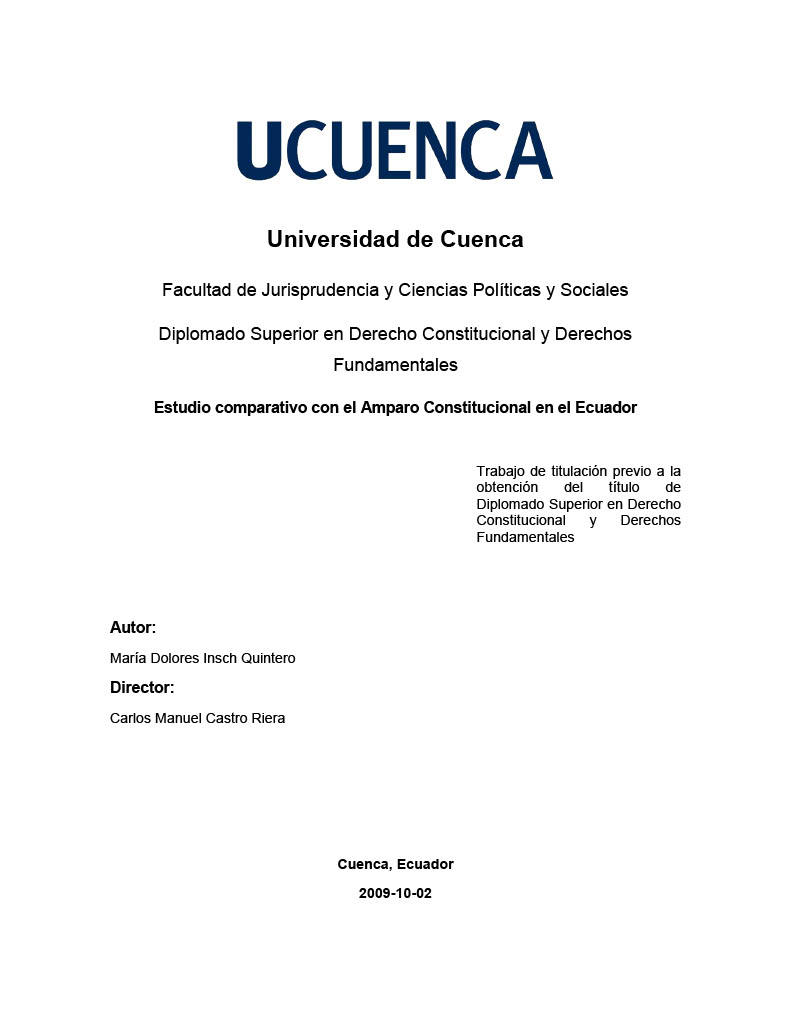 UCUENCA

Universidad de Cuenca

Facultad de Jurisprudencia y Ciencias Políticas y Sociales

Diplomado Superior en Derecho Constitucional y Derechos Fundamentales

Estudio comparativo con el Amparo Constitucional en el Ecuador

Trabajo de titulación previo a la obtención del título de Diplomado Superior en Derecho Constitucional y Derechos Fundamentales

Autor:

María Dolores Insch Quintero

Director:

Carlos Manuel Castro Riera

Cuenca, Ecuador

2009-10-02